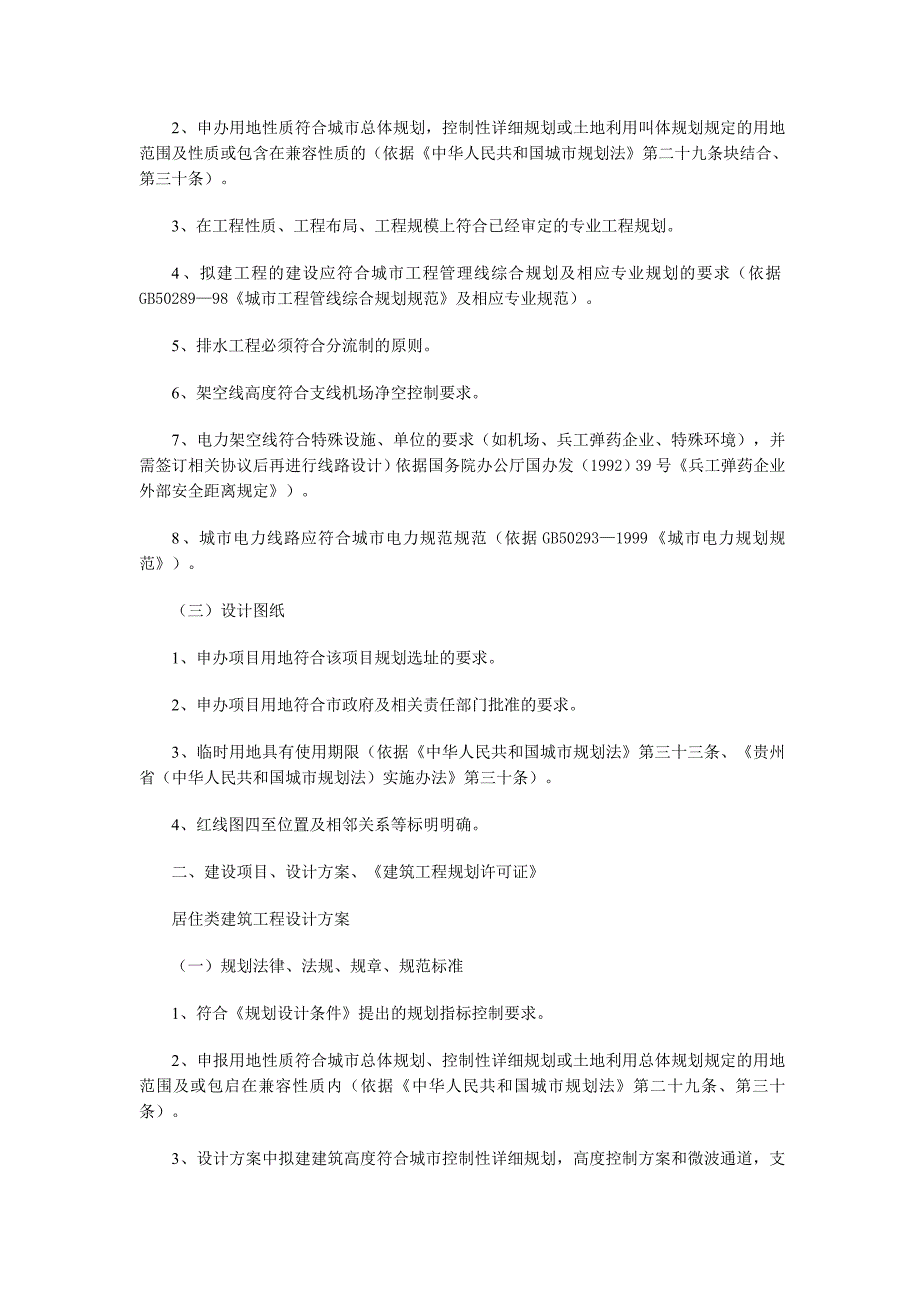 2、申办用地性质符合城市总体规划，控制性详细规划或土地利用叫体规划规定的用地范围及性质或包含在兼容性质的（依据《中华人民共和国城市规划法》第二十九条块结合、第三十条）。

3、在工程性质、工程布局、工程规模上符合已经审定的专业工程规划。

4、拟建工程的建设应符合城市工程管理线综合规划及相应专业规划的要求（依据GB50289—98《城市工程管线综合规划规范》及相应专业规范）。

5、排水工程必须符合分流制的原则。

6、架空线高度符合支线机场净空控制要求。

7、电力架空线符合特殊设施、单位的要求（如机场、兵工弹药企业、特殊环境），并需签订相关协议后再进行线路设计）依据国务院办公厅国办发（1992）39号《兵工弹药企业外部安全距离规定》）。

8、城市电力线路应符合城市电力规范规范（依据GB50293—1999《城市电力规划规范》）。

（三）设计图纸

1、申办项目用地符合该项目规划选址的要求。

2、申办项目用地符合市政府及相关责任部门批准的要求。

3、临时用地具有使用期限（依据《中华人民共和国城市规划法》第三十三条、《贵州省（中华人民共和国城市规划法）实施办法》第三十条）。

4、红线图四至位置及相邻关系等标明明确。

二、建设项目、设计方案、《建筑工程规划许可证》

居住类建筑工程设计方案

（一）规划法律、法规、规章、规范标准

1、符合《规划设计条件》提出的规划指标控制要求。

2、申报用地性质符合城市总体规划、控制性详细规划或土地利用总体规划规定的用地范围及或包启在兼容性质内（依据《中华人民共和国城市规划法》第二十九条、第三十条）。

3、设计方案中拟建建筑高度符合城市控制性详细规划，高度控制方案和微波通道，支